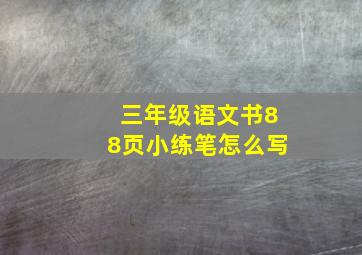 三年级语文书88页小练笔怎么写